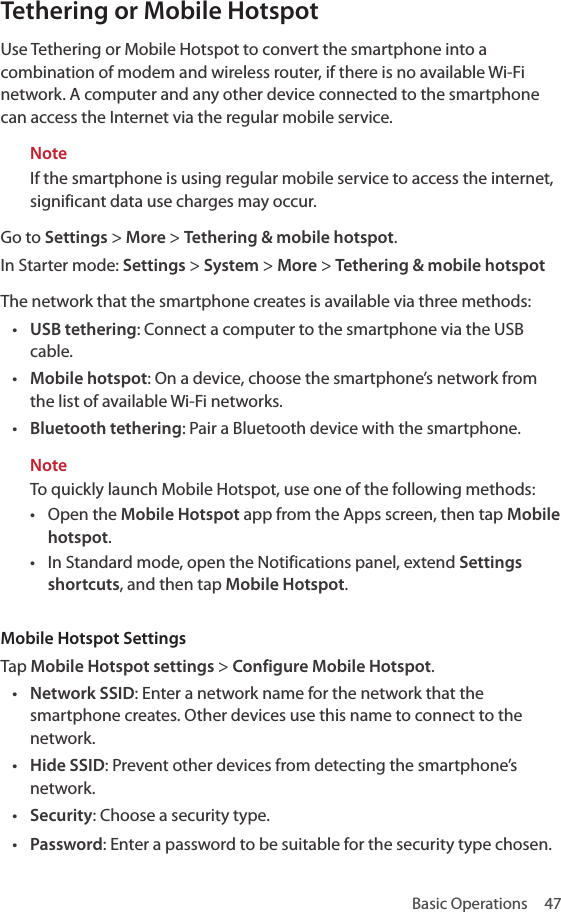 Tethering or Mobile Hotspot

Use Tethering or Mobile Hotspot to convert the smartphone into a combination of modem and wireless router, if there is no available Wi-Fi network. A computer and any other device connected to the smartphone can access the Internet via the regular mobile service.

Note
If the smartphone is using regular mobile service to access the internet, significant data use charges may occur.

Go to Settings > More > Tethering & mobile hotspot.
In Starter mode: Settings > System > More > Tethering & mobile hotspot

The network that the smartphone creates is available via three methods:
• USB tethering: Connect a computer to the smartphone via the USB cable.
• Mobile hotspot: On a device, choose the smartphone's network from the list of available Wi-Fi networks.
• Bluetooth tethering: Pair a Bluetooth device with the smartphone.

Note
To quickly launch Mobile Hotspot, use one of the following methods:
• Open the Mobile Hotspot app from the Apps screen, then tap Mobile hotspot.
• In Standard mode, open the Notifications panel, extend Settings shortcuts, and then tap Mobile Hotspot.

Mobile Hotspot Settings
Tap Mobile Hotspot settings > Configure Mobile Hotspot.
• Network SSID: Enter a network name for the network that the smartphone creates. Other devices use this name to connect to the network.
• Hide SSID: Prevent other devices from detecting the smartphone's network.
• Security: Choose a security type.
• Password: Enter a password to be suitable for the security type chosen.

Basic Operations 47